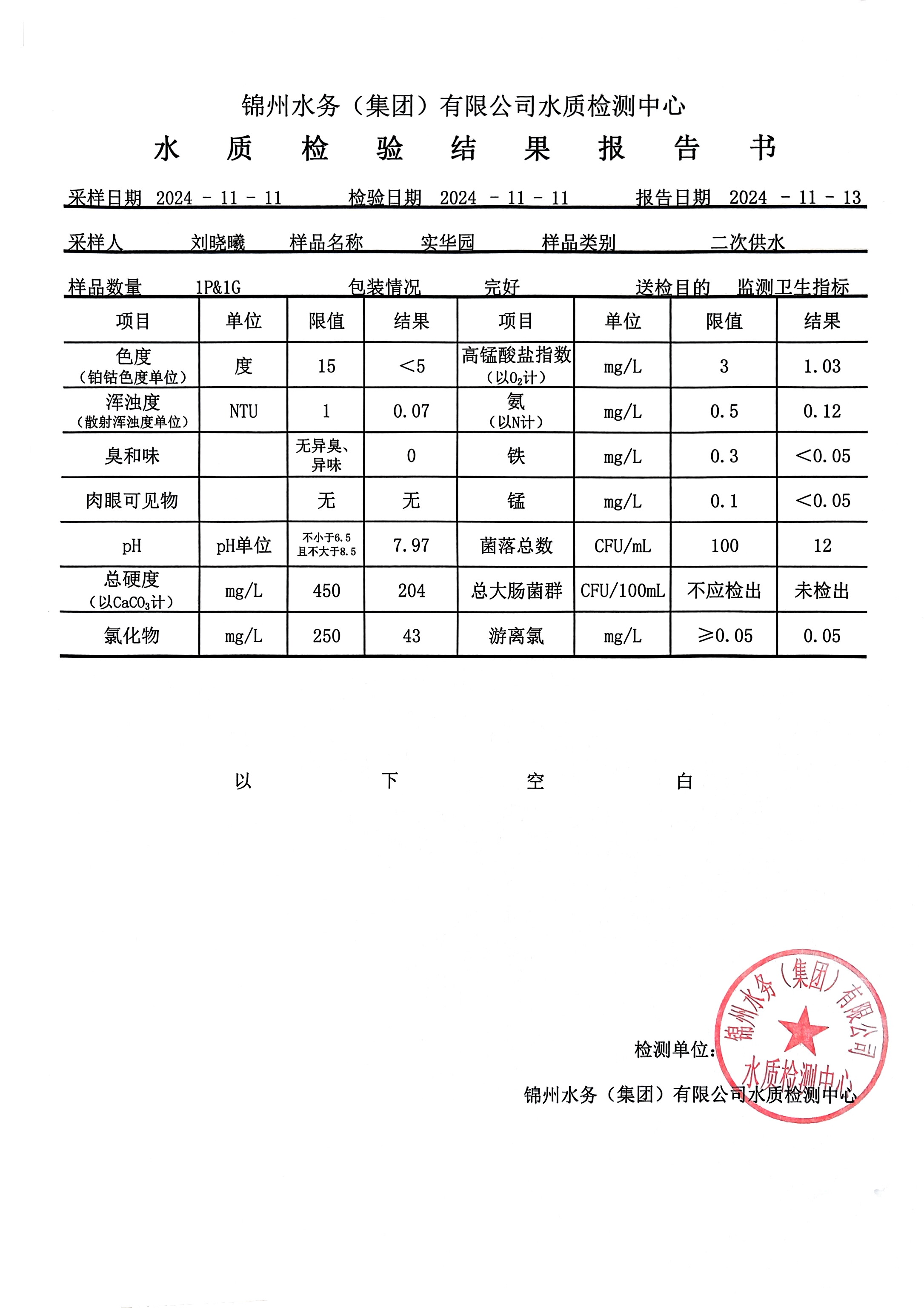 锦州水务（集团）有限公司水质检测中心

水 质 检 验 结 果 报 告 书

采样日期 2024 - 11 - 11 检验日期 2024 - 11 - 11 报告日期 2024 - 11 - 13

采样人 刘晓曦 样品名称 实华园 样品类别 二次供水

样品数量 1P&1G 包装情况 完好 送检目的 监测卫生指标

| 项目 | 单位 | 限值 | 结果 | 项目 | 单位 | 限值 | 结果 |
|---|---|---|---|---|---|---|---|
| 色度（铂钴色度单位） | 度 | 15 | <5 | 高锰酸盐指数（以$O_2$计） | mg/L | 3 | 1.03 |
| 浑浊度（散射浑浊度单位） | NTU | 1 | 0.07 | 氨（以N计） | mg/L | 0.5 | 0.12 |
| 臭和味 | | 无异臭、异味 | 0 | 铁 | mg/L | 0.3 | <0.05 |
| 肉眼可见物 | | 无 | 无 | 锰 | mg/L | 0.1 | <0.05 |
| pH | pH单位 | 不小于6.5 且不大于8.5 | 7.97 | 菌落总数 | CFU/mL | 100 | 12 |
| 总硬度（以$CaCO_3$计） | mg/L | 450 | 204 | 总大肠菌群 | CFU/100mL | 不应检出 | 未检出 |
| 氯化物 | mg/L | 250 | 43 | 游离氯 | mg/L | ≥0.05 | 0.05 |

以 下 空 白

检测单位：

锦州水务（集团）有限公司水质检测中心

锦州水务（集团）有限公司 水质检测中心